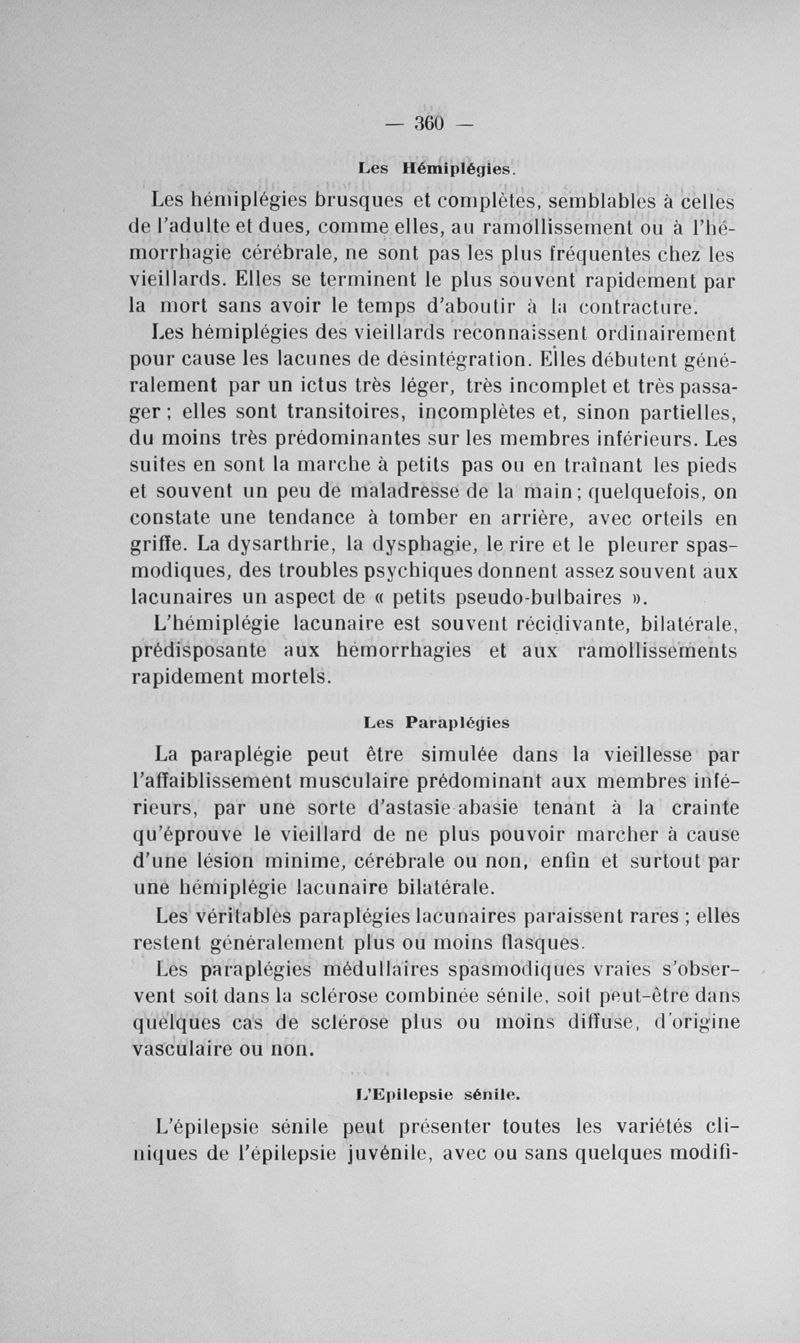 — 360 —

Les Hémiplégies.

Les hémiplégies brusques et complètes, semblables à celles de l'adulte et dues, comme elles, au ramollissement ou à l'hémorrhagie cérébrale, ne sont pas les plus fréquentes chez les vieillards. Elles se terminent le plus souvent rapidement par la mort sans avoir le temps d'aboutir à la contracture.

Les hémiplégies des vieillards reconnaissent ordinairement pour cause les lacunes de désintégration. Elles débutent généralement par un ictus très léger, très incomplet et très passager ; elles sont transitoires, incomplètes et, sinon partielles, du moins très prédominantes sur les membres inférieurs. Les suites en sont la marche à petits pas ou en traînant les pieds et souvent un peu de maladresse de la main ; quelquefois, on constate une tendance à tomber en arrière, avec orteils en griffe. La dysarthrie, la dysphagie, le rire et le pleurer spasmodiques, des troubles psychiques donnent assez souvent aux lacunaires un aspect de « petits pseudo-bulbaires ».

L'hémiplégie lacunaire est souvent récidivante, bilatérale, prédisposante aux hémorrhagies et aux ramollissements rapidement mortels.

Les Paraplégies

La paraplégie peut être simulée dans la vieillesse par l'affaiblissement musculaire prédominant aux membres inférieurs, par une sorte d'astasie-abasie tenant à la crainte qu'éprouve le vieillard de ne plus pouvoir marcher à cause d'une lésion minime, cérébrale ou non, enfin et surtout par une hémiplégie lacunaire bilatérale.

Les véritables paraplégies lacunaires paraissent rares ; elles restent généralement plus ou moins flasques.

Les paraplégies médullaires spasmodiques vraies s'observent soit dans la sclérose combinée sénile, soit peut-être dans quelques cas de sclérose plus ou moins diffuse, d'origine vasculaire ou non.

L'Epilepsie sénile.

L'épilepsie sénile peut présenter toutes les variétés cliniques de l'épilepsie juvénile, avec ou sans quelques modifi-